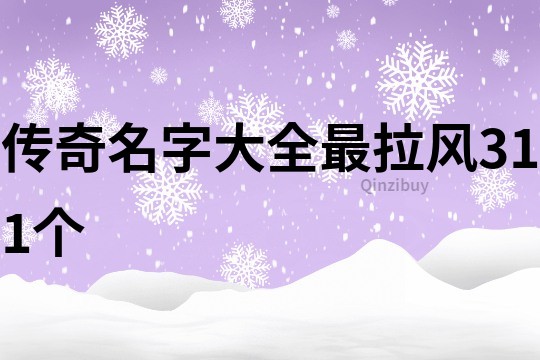 传奇名字大全最拉风311个

Qinzibuy